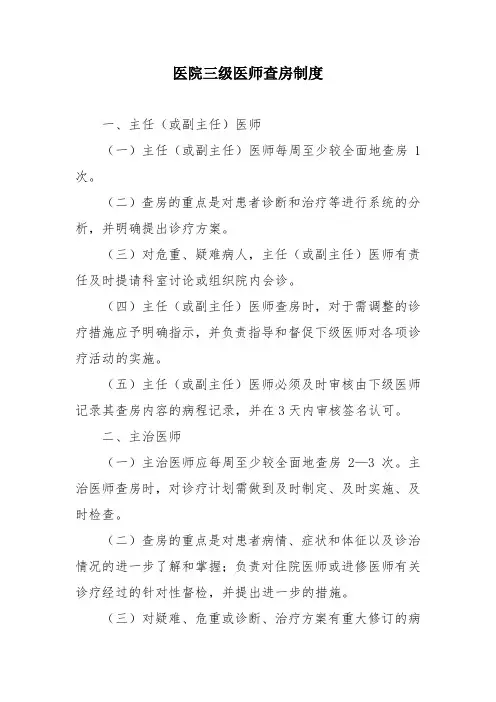 医院三级医师查房制度

一、主任（或副主任）医师

（一）主任（或副主任）医师每周至少较全面地查房 1 次。

（二）查房的重点是对患者诊断和治疗等进行系统的分析，并明确提出诊疗方案。

（三）对危重、疑难病人，主任（或副主任）医师有责任及时提请科室讨论或组织院内会诊。

（四）主任（或副主任）医师查房时，对于需调整的诊疗措施应予明确指示，并负责指导和督促下级医师对各项诊疗活动的实施。

（五）主任（或副主任）医师必须及时审核由下级医师记录其查房内容的病程记录，并在 3 天内审核签名认可。

二、主治医师

（一）主治医师应每周至少较全面地查房 2—3 次。主治医师查房时，对诊疗计划需做到及时制定、及时实施、及时检查。

（二）查房的重点是对患者病情、症状和体征以及诊治情况的进一步了解和掌握；负责对住院医师或进修医师有关诊疗经过的针对性督检，并提出进一步的措施。

（三）对疑难、危重或诊断、治疗方案有重大修订的病